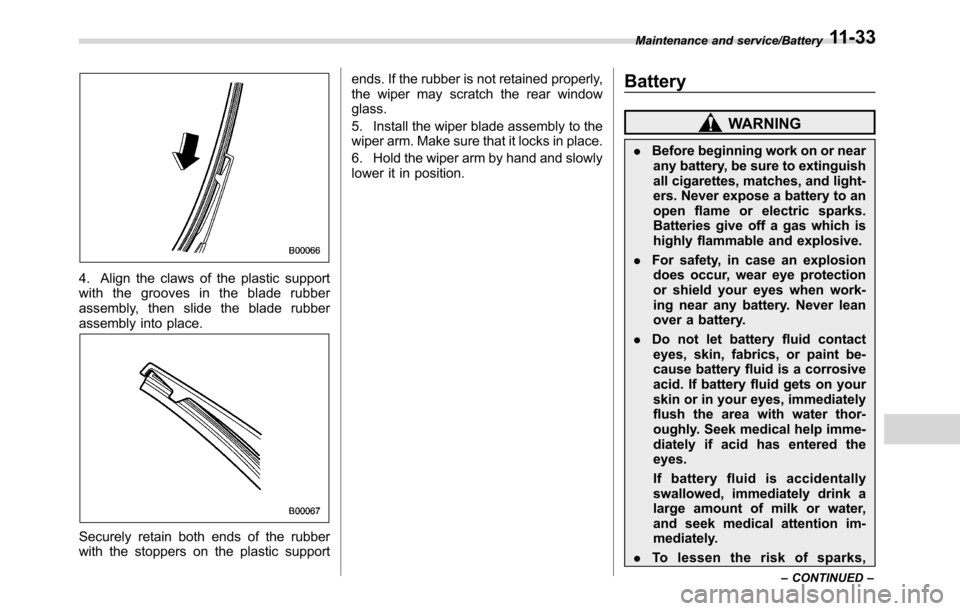 Maintenance and service/Battery 11-33

B00066

4. Align the claws of the plastic support with the grooves in the blade rubber assembly, then slide the blade rubber assembly into place.

B00067

Securely retain both ends of the rubber with the stoppers on the plastic support ends. If the rubber is not retained properly, the wiper may scratch the rear window glass.

5. Install the wiper blade assembly to the wiper arm. Make sure that it locks in place.

6. Hold the wiper arm by hand and slowly lower it in position.

Battery

WARNING

. Before beginning work on or near any battery, be sure to extinguish all cigarettes, matches, and lighters. Never expose a battery to an open flame or electric sparks. Batteries give off a gas which is highly flammable and explosive.

. For safety, in case an explosion does occur, wear eye protection or shield your eyes when working near any battery. Never lean over a battery.

. Do not let battery fluid contact eyes, skin, fabrics, or paint because battery fluid is a corrosive acid. If battery fluid gets on your skin or in your eyes, immediately flush the area with water thoroughly. Seek medical help immediately if acid has entered the eyes.

If battery fluid is accidentally swallowed, immediately drink a large amount of milk or water, and seek medical attention immediately.

. To lessen the risk of sparks,

– CONTINUED –

carmanualsonline.info